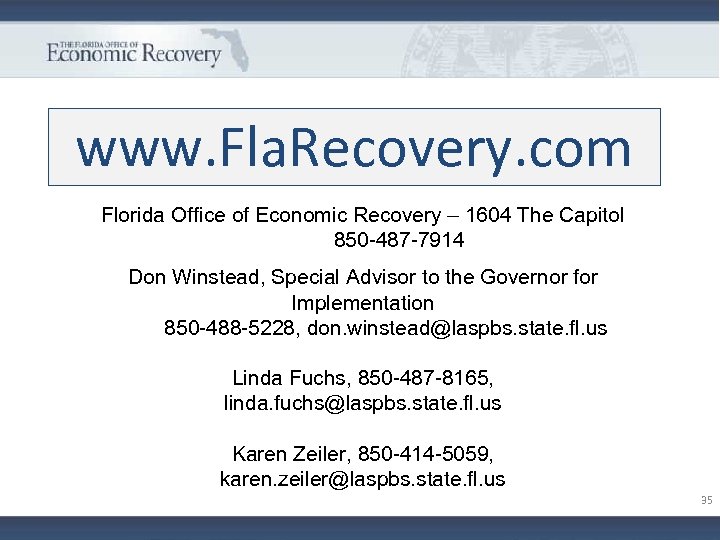 THE FLORIDA OFFICE OF
Economic Recovery

www.FlaRecovery.com

Florida Office of Economic Recovery – 1604 The Capitol
850-487-7914

Don Winstead, Special Advisor to the Governor for Implementation
850-488-5228, don.winstead@laspbs.state.fl.us

Linda Fuchs, 850-487-8165,
linda.fuchs@laspbs.state.fl.us

Karen Zeiler, 850-414-5059,
karen.zeiler@laspbs.state.fl.us

35